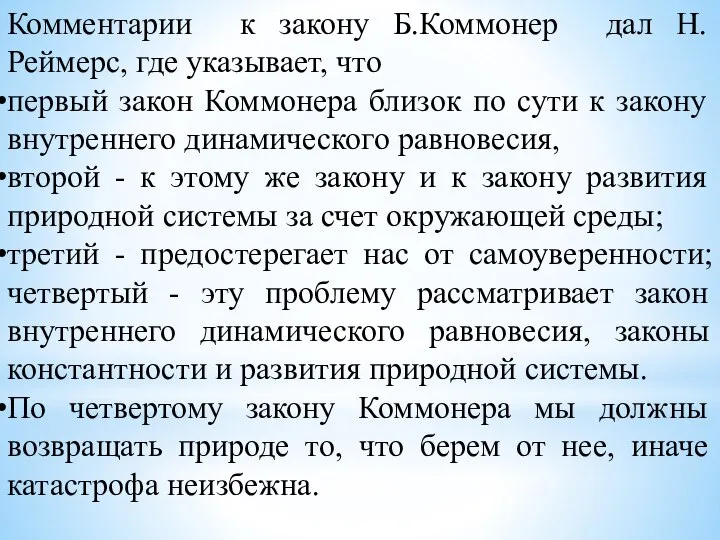 Комментарии к закону Б.Коммонер дал Н. Реймерс, где указывает, что

•первый закон Коммонера близок по сути к закону внутреннего динамического равновесия,

•второй - к этому же закону и к закону развития природной системы за счет окружающей среды;

•третий - предостерегает нас от самоуверенности; четвертый - эту проблему рассматривает закон внутреннего динамического равновесия, законы константности и развития природной системы.

•По четвертому закону Коммонера мы должны возвращать природе то, что берем от нее, иначе катастрофа неизбежна.